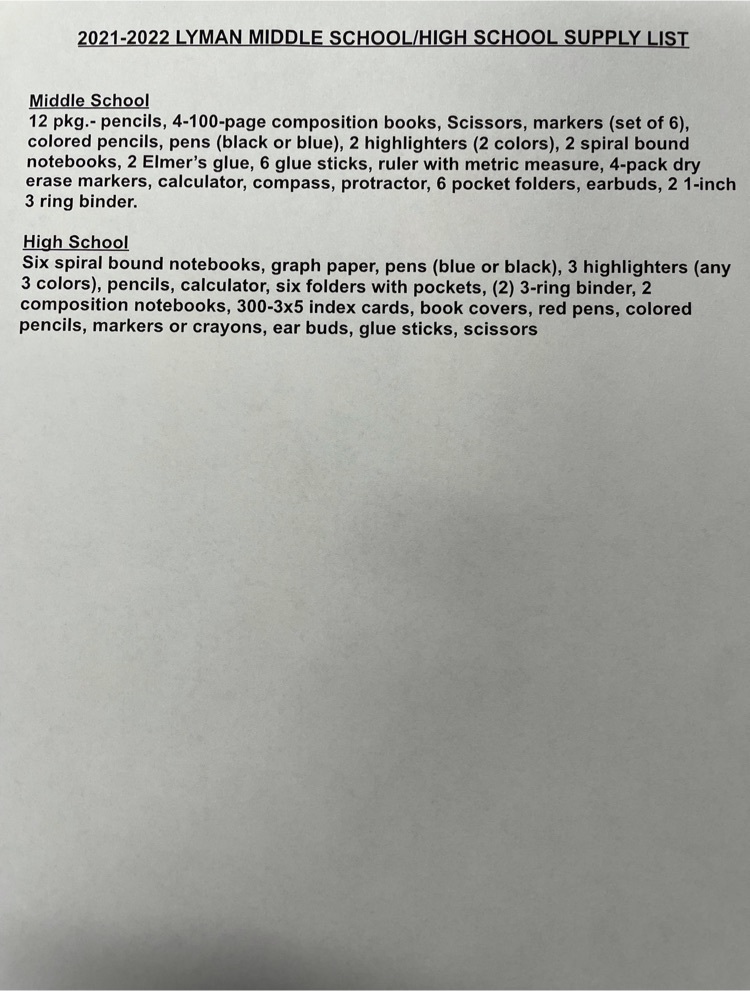 2021-2022 LYMAN MIDDLE SCHOOL/HIGH SCHOOL SUPPLY LIST

Middle School
12 pkg.- pencils, 4-100-page composition books, Scissors, markers (set of 6), colored pencils, pens (black or blue), 2 highlighters (2 colors), 2 spiral bound notebooks, 2 Elmer's glue, 6 glue sticks, ruler with metric measure, 4-pack dry erase markers, calculator, compass, protractor, 6 pocket folders, earbuds, 2 1-inch 3 ring binder.

High School
Six spiral bound notebooks, graph paper, pens (blue or black), 3 highlighters (any 3 colors), pencils, calculator, six folders with pockets, (2) 3-ring binder, 2 composition notebooks, 300-3x5 index cards, book covers, red pens, colored pencils, markers or crayons, ear buds, glue sticks, scissors